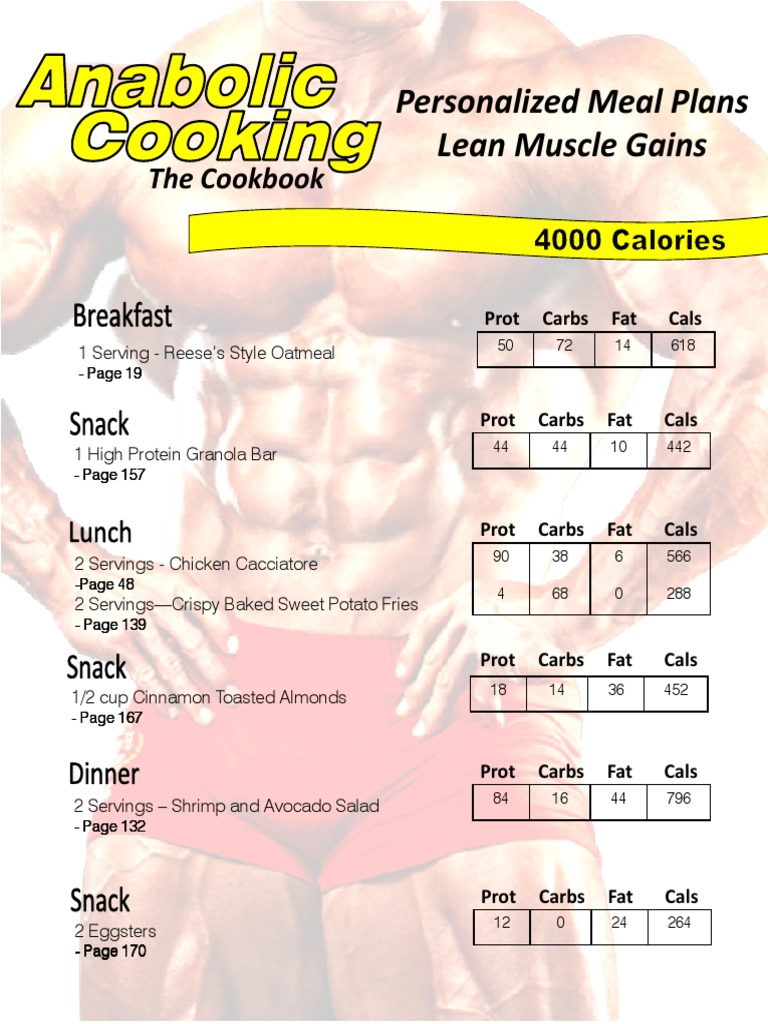 Anabolic Cooking
The Cookbook

Personalized Meal Plans
Lean Muscle Gains

4000 Calories

Breakfast

1 Serving - Reese's Style Oatmeal
- Page 19

| Prot | Carbs | Fat | Cals |
|---|---|---|---|
| 50 | 72 | 14 | 618 |

Snack

1 High Protein Granola Bar
- Page 157

| Prot | Carbs | Fat | Cals |
|---|---|---|---|
| 44 | 44 | 10 | 442 |

Lunch

2 Servings - Chicken Cacciatore
-Page 48
2 Servings—Crispy Baked Sweet Potato Fries
- Page 139

| Prot | Carbs | Fat | Cals |
|---|---|---|---|
| 90 | 38 | 6 | 566 |
| 4 | 68 | 0 | 288 |

Snack

1/2 cup Cinnamon Toasted Almonds
- Page 167

| Prot | Carbs | Fat | Cals |
|---|---|---|---|
| 18 | 14 | 36 | 452 |

Dinner

2 Servings – Shrimp and Avocado Salad
- Page 132

| Prot | Carbs | Fat | Cals |
|---|---|---|---|
| 84 | 16 | 44 | 796 |

Snack

2 Eggsters
- Page 170

| Prot | Carbs | Fat | Cals |
|---|---|---|---|
| 12 | 0 | 24 | 264 |